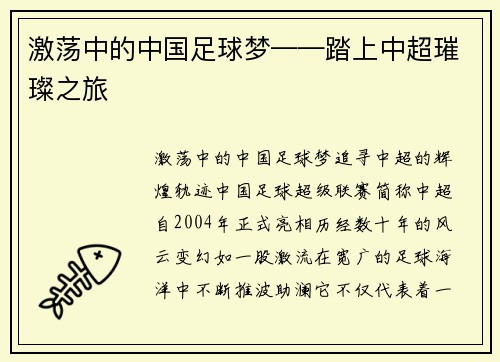 激荡中的中国足球梦——踏上中超璀璨之旅

激荡中的中国足球梦追寻中超的辉煌轨迹中国足球超级联赛简称中超自2004年正式亮相历经数十年的风云变幻如一股激流在宽广的足球海洋中不断推波助澜它不仅代表着一